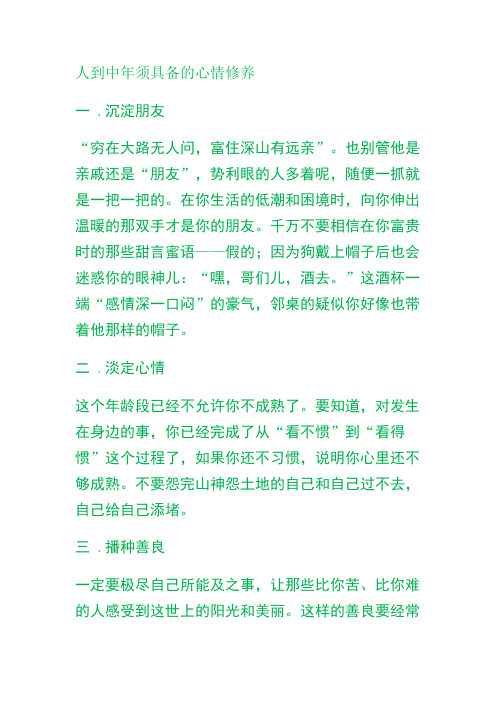 人到中年须具备的心情修养

一．沉淀朋友

“穷在大路无人问，富住深山有远亲”。也别管他是亲戚还是“朋友”，势利眼的人多着呢，随便一抓就是一把一把的。在你生活的低潮和困境时，向你伸出温暖的那双手才是你的朋友。千万不要相信在你富贵时的那些甜言蜜语——假的；因为狗戴上帽子后也会迷惑你的眼神儿：“嘿，哥们儿，酒去。”这酒杯一端“感情深一口闷”的豪气，邻桌的疑似你好像也带着他那样的帽子。

二．淡定心情

这个年龄段已经不允许你不成熟了。要知道，对发生在身边的事，你已经完成了从“看不惯”到“看得惯”这个过程了，如果你还不习惯，说明你心里还不够成熟。不要怨完山神怨土地的自己和自己过不去，自己给自己添堵。

三．播种善良

一定要极尽自己所能及之事，让那些比你苦、比你难的人感受到这世上的阳光和美丽。这样的善良要经常